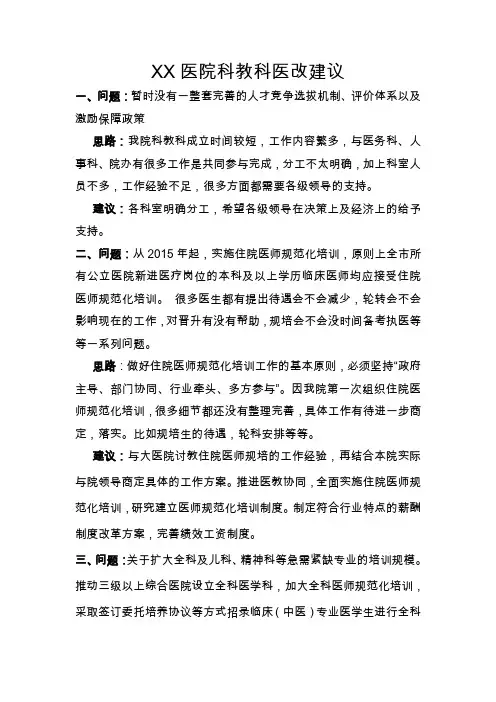 XX 医院科教科医改建议

一、问题：暂时没有一整套完善的人才竞争选拔机制、评价体系以及激励保障政策

思路：我院科教科成立时间较短，工作内容繁多，与医务科、人事科、院办有很多工作是共同参与完成，分工不太明确，加上科室人员不多，工作经验不足，很多方面都需要各级领导的支持。

建议：各科室明确分工，希望各级领导在决策上及经济上的给予支持。

二、问题：从 2015 年起，实施住院医师规范化培训，原则上全市所有公立医院新进医疗岗位的本科及以上学历临床医师均应接受住院医师规范化培训。 很多医生都有提出待遇会不会减少，轮转会不会影响现在的工作，对晋升有没有帮助，规培会不会没时间备考执医等等一系列问题。

思路：做好住院医师规范化培训工作的基本原则，必须坚持“政府主导、部门协同、行业牵头、多方参与”。因我院第一次组织住院医师规范化培训，很多细节都还没有整理完善，具体工作有待进一步商定，落实。比如规培生的待遇，轮科安排等等。

建议：与大医院讨教住院医师规培的工作经验，再结合本院实际与院领导商定具体的工作方案。推进医教协同，全面实施住院医师规范化培训，研究建立医师规范化培训制度。制定符合行业特点的薪酬制度改革方案，完善绩效工资制度。

三、问题：关于扩大全科及儿科、精神科等急需紧缺专业的培训规模。推动三级以上综合医院设立全科医学科，加大全科医师规范化培训，采取签订委托培养协议等方式招录临床（中医）专业医学生进行全科